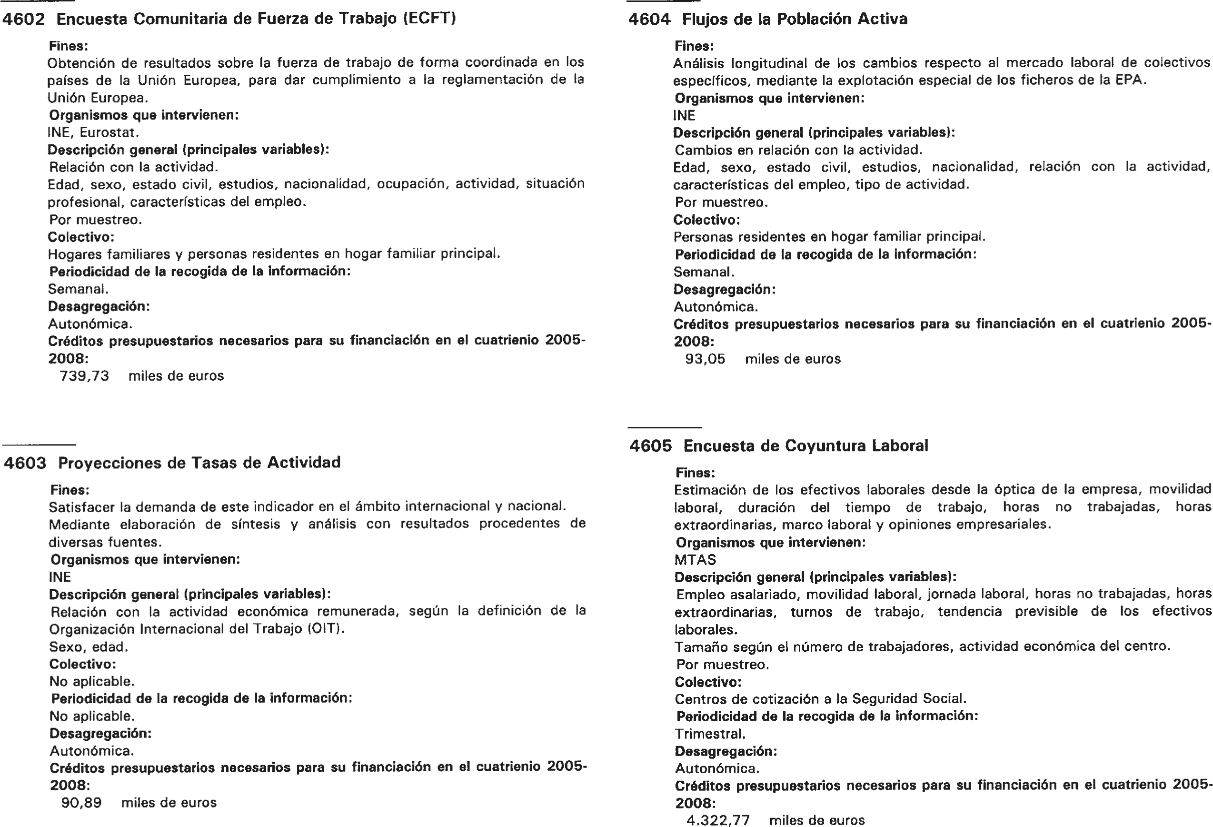 4602 Encuesta Comunitaria de Fuerza de Trabajo (ECFT)

Fines:
Obtención de resultados sobre la fuerza de trabajo de forma coordinada en los países de la Unión Europea, para dar cumplimiento a la reglamentación de la Unión Europea.
Organismos que intervienen:
INE, Eurostat.
Descripción general (principales variables):
Relación con la actividad.
Edad, sexo, estado civil, estudios, nacionalidad, ocupación, actividad, situación profesional, características del empleo.
Por muestreo.
Colectivo:
Hogares familiares y personas residentes en hogar familiar principal.
Periodicidad de la recogida de la información:
Semanal.
Desagregación:
Autonómica.
Créditos presupuestarios necesarios para su financiación en el cuatrienio 2005-2008:
739,73 miles de euros

4603 Proyecciones de Tasas de Actividad

Fines:
Satisfacer la demanda de este indicador en el ámbito internacional y nacional.
Mediante elaboración de síntesis y análisis con resultados procedentes de diversas fuentes.
Organismos que intervienen:
INE
Descripción general (principales variables):
Relación con la actividad económica remunerada, según la definición de la Organización Internacional del Trabajo (OIT).
Sexo, edad.
Colectivo:
No aplicable.
Periodicidad de la recogida de la información:
No aplicable.
Desagregación:
Autonómica.
Créditos presupuestarios necesarios para su financiación en el cuatrienio 2005-2008:
90,89 miles de euros

4604 Flujos de la Población Activa

Fines:
Análisis longitudinal de los cambios respecto al mercado laboral de colectivos específicos, mediante la explotación especial de los ficheros de la EPA.
Organismos que intervienen:
INE
Descripción general (principales variables):
Cambios en relación con la actividad.
Edad, sexo, estado civil, estudios, nacionalidad, relación con la actividad, características del empleo, tipo de actividad.
Por muestreo.
Colectivo:
Personas residentes en hogar familiar principal.
Periodicidad de la recogida de la información:
Semanal.
Desagregación:
Autonómica.
Créditos presupuestarios necesarios para su financiación en el cuatrienio 2005-2008:
93,05 miles de euros

4605 Encuesta de Coyuntura Laboral

Fines:
Estimación de los efectivos laborales desde la óptica de la empresa, movilidad laboral, duración del tiempo de trabajo, horas no trabajadas, horas extraordinarias, marco laboral y opiniones empresariales.
Organismos que intervienen:
MTAS
Descripción general (principales variables):
Empleo asalariado, movilidad laboral, jornada laboral, horas no trabajadas, horas extraordinarias, turnos de trabajo, tendencia previsible de los efectivos laborales.
Tamaño según el número de trabajadores, actividad económica del centro.
Por muestreo.
Colectivo:
Centros de cotización a la Seguridad Social.
Periodicidad de la recogida de la información:
Trimestral.
Desagregación:
Autonómica.
Créditos presupuestarios necesarios para su financiación en el cuatrienio 2005-2008:
4.322,77 miles de euros